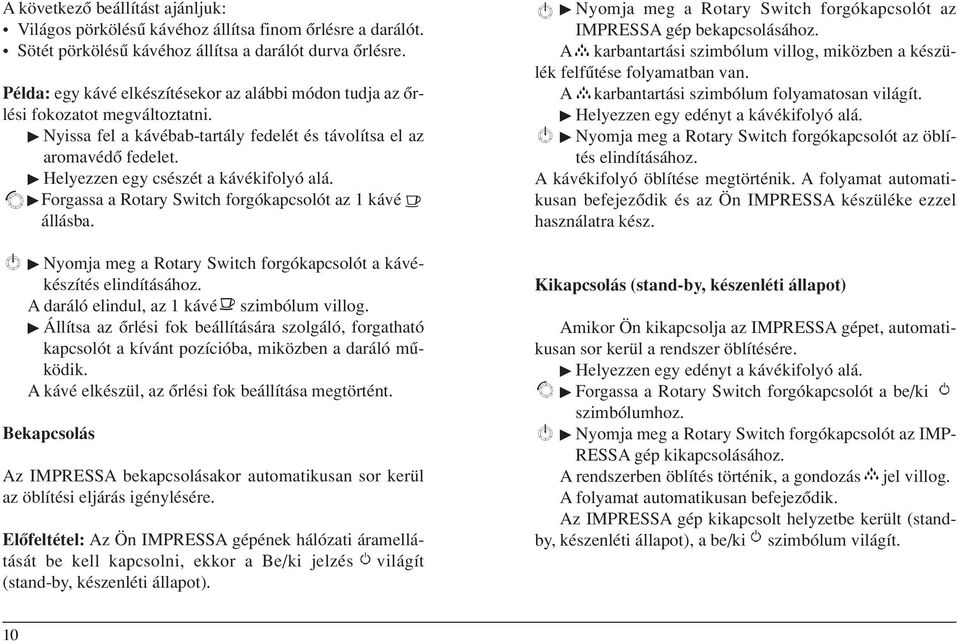 A következő beállítást ajánljuk:
• Világos pörkölésű kávéhoz állítsa finom őrlésre a darálót.
• Sötét pörkölésű kávéhoz állítsa a darálót durva őrlésre.

Példa: egy kávé elkészítésekor az alábbi módon tudja az őrlési fokozatot megváltoztatni.
▶ Nyissa fel a kávébab-tartály fedelét és távolítsa el az aromavédő fedelet.
▶ Helyezzen egy csészét a kávékifolyó alá.
▶ Forgassa a Rotary Switch forgókapcsolót az 1 kávé állásba.

▶ Nyomja meg a Rotary Switch forgókapcsolót a kávékészítés elindításához.
A daráló elindul, az 1 kávé szimbólum villog.
▶ Állítsa az őrlési fok beállítására szolgáló, forgatható kapcsolót a kívánt pozícióba, miközben a daráló működik.
A kávé elkészül, az őrlési fok beállítása megtörtént.

Bekapcsolás

Az IMPRESSA bekapcsolásakor automatikusan sor kerül az öblítési eljárás igénylésére.

Előfeltétel: Az Ön IMPRESSA gépének hálózati áramellátását be kell kapcsolni, ekkor a Be/ki jelzés világít (stand-by, készenléti állapot).

▶ Nyomja meg a Rotary Switch forgókapcsolót az IMPRESSA gép bekapcsolásához.
A karbantartási szimbólum villog, miközben a készülék felfűtése folyamatban van.
A karbantartási szimbólum folyamatosan világít.
▶ Helyezzen egy edényt a kávékifolyó alá.
▶ Nyomja meg a Rotary Switch forgókapcsolót az öblítés elindításához.
A kávékifolyó öblítése megtörténik. A folyamat automatikusan befejeződik és az Ön IMPRESSA készüléke ezzel használatra kész.

Kikapcsolás (stand-by, készenléti állapot)

Amikor Ön kikapcsolja az IMPRESSA gépet, automatikusan sor kerül a rendszer öblítésére.
▶ Helyezzen egy edényt a kávékifolyó alá.
▶ Forgassa a Rotary Switch forgókapcsolót a be/ki szimbólumhoz.
▶ Nyomja meg a Rotary Switch forgókapcsolót az IMPRESSA gép kikapcsolásához.
A rendszerben öblítés történik, a gondozás jel villog.
A folyamat automatikusan befejeződik.
Az IMPRESSA gép kikapcsolt helyzetbe került (stand-by, készenléti állapot), a be/ki szimbólum világít.

10